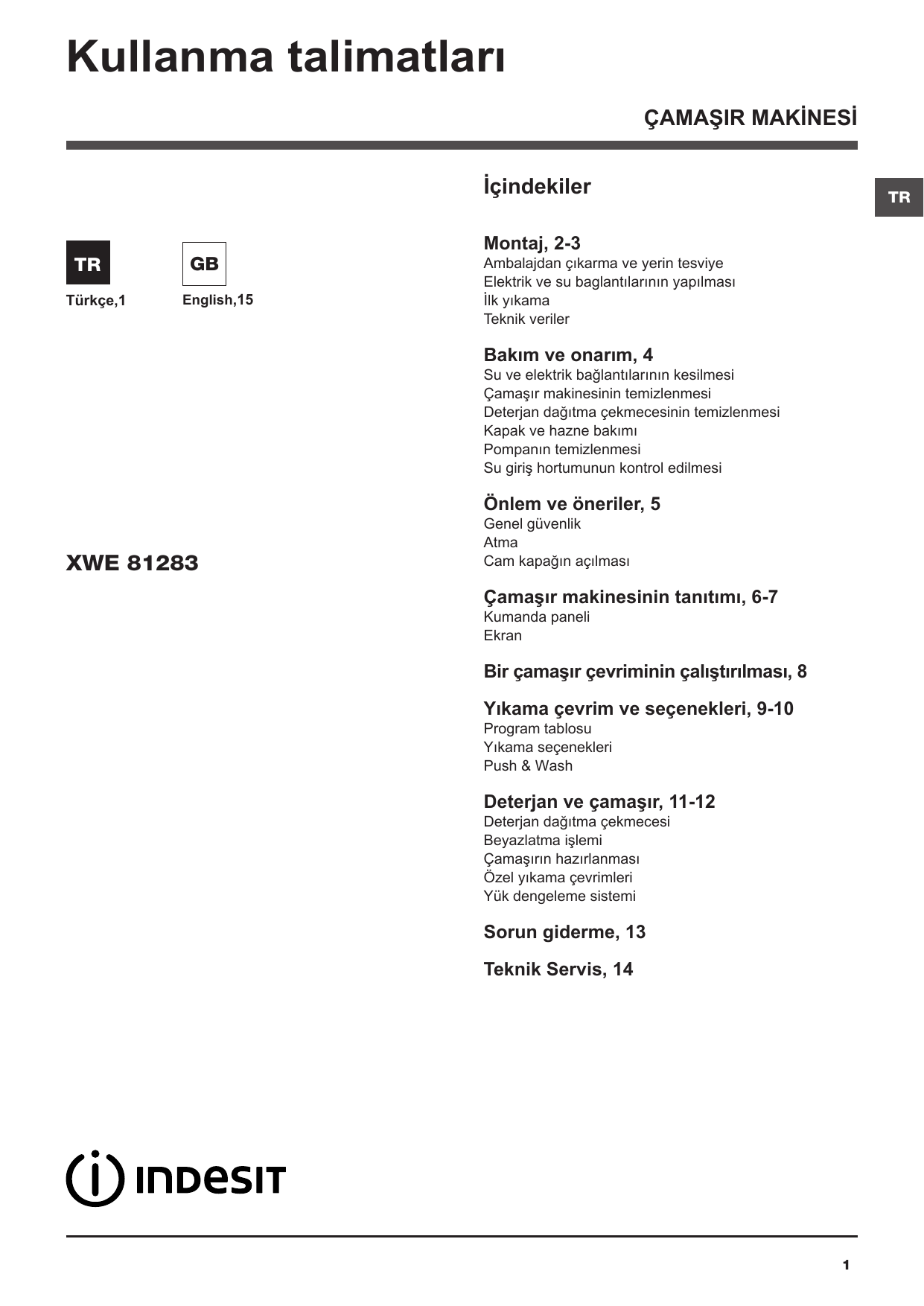 Kullanma talimatları

ÇAMAŞIR MAKİNESİ

TR

TR
Türkçe,1

GB
English,15

XWE 81283

İçindekiler

Montaj, 2-3
Ambalajdan çıkarma ve yerin tesviye
Elektrik ve su baglantılarının yapılması
İlk yıkama
Teknik veriler

Bakım ve onarım, 4
Su ve elektrik bağlantılarının kesilmesi
Çamaşır makinesinin temizlenmesi
Deterjan dağıtma çekmecesinin temizlenmesi
Kapak ve hazne bakımı
Pompanın temizlenmesi
Su giriş hortumunun kontrol edilmesi

Önlem ve öneriler, 5
Genel güvenlik
Atma
Cam kapağın açılması

Çamaşır makinesinin tanıtımı, 6-7
Kumanda paneli
Ekran

Bir çamaşır çevriminin çalıştırılması, 8

Yıkama çevrim ve seçenekleri, 9-10
Program tablosu
Yıkama seçenekleri
Push & Wash

Deterjan ve çamaşır, 11-12
Deterjan dağıtma çekmecesi
Beyazlatma işlemi
Çamaşırın hazırlanması
Özel yıkama çevrimleri
Yük dengeleme sistemi

Sorun giderme, 13

Teknik Servis, 14

INDESIT

1